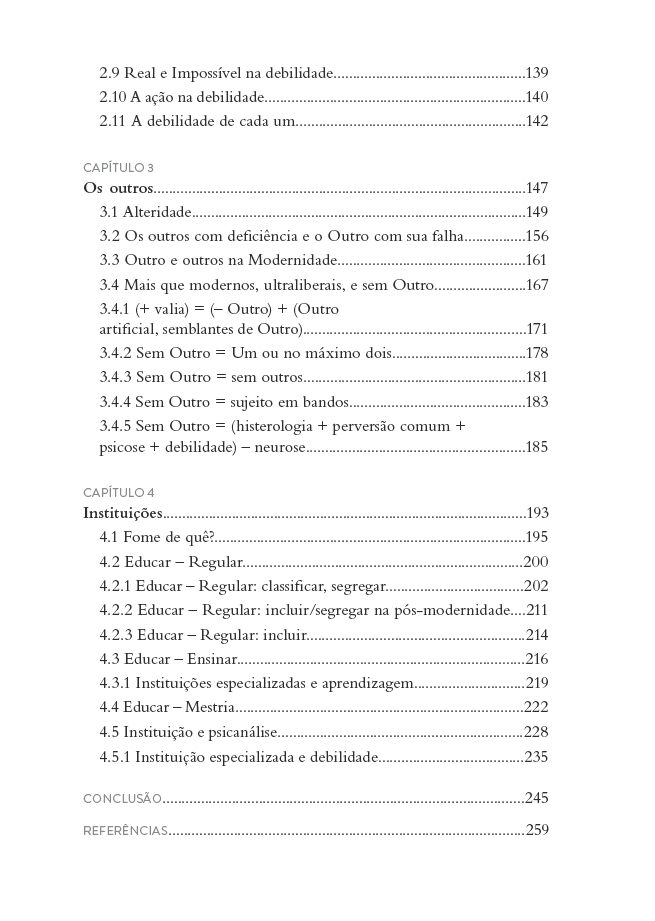 2.9 Real e Impossível na debilidade 139
2.10 A ação na debilidade 140
2.11 A debilidade de cada um 142

CAPÍTULO 3
Os outros 147
3.1 Alteridade 149
3.2 Os outros com deficiência e o Outro com sua falha 156
3.3 Outro e outros na Modernidade 161
3.4 Mais que modernos, ultraliberais, e sem Outro 167
3.4.1 (+ valia) = (– Outro) + (Outro artificial, semblantes de Outro) 171
3.4.2 Sem Outro = Um ou no máximo dois 178
3.4.3 Sem Outro = sem outros 181
3.4.4 Sem Outro = sujeito em bandos 183
3.4.5 Sem Outro = (histerologia + perversão comum + psicose + debilidade) – neurose 185

CAPÍTULO 4
Instituições 193
4.1 Fome de quê? 195
4.2 Educar – Regular 200
4.2.1 Educar – Regular: classificar, segregar 202
4.2.2 Educar – Regular: incluir/segregar na pós-modernidade 211
4.2.3 Educar – Regular: incluir 214
4.3 Educar – Ensinar 216
4.3.1 Instituições especializadas e aprendizagem 219
4.4 Educar – Mestria 222
4.5 Instituição e psicanálise 228
4.5.1 Instituição especializada e debilidade 235

CONCLUSÃO 245

REFERÊNCIAS 259